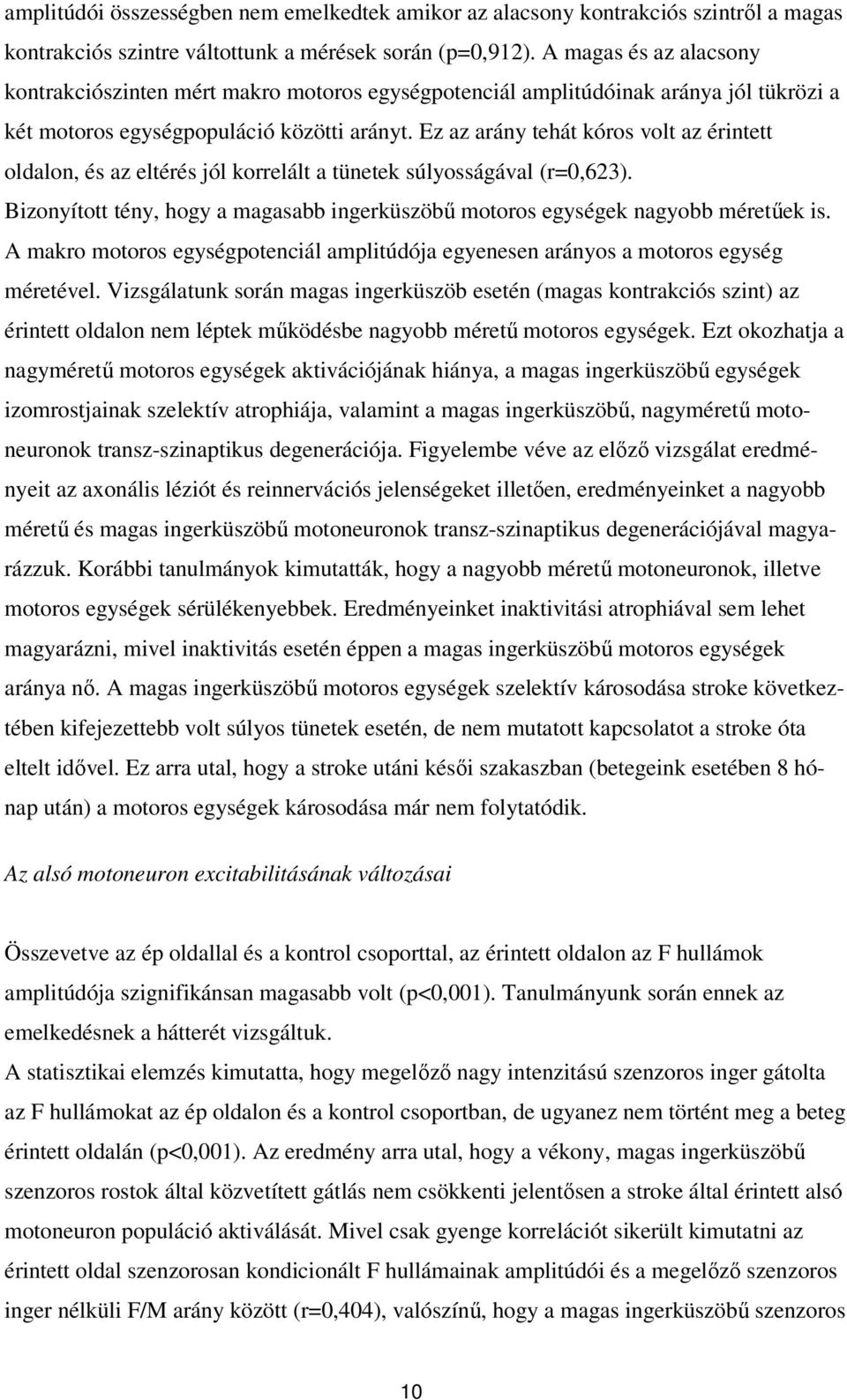 amplitúdói összességben nem emelkedtek amikor az alacsony kontrakciós szintről a magas kontrakciós szintre váltottunk a mérések során (p=0,912). A magas és az alacsony kontrakciószinten mért makro motoros egységpotenciál amplitúdóinak aránya jól tükrözi a két motoros egységpopuláció közötti arányt. Ez az arány tehát kóros volt az érintett oldalon, és az eltérés jól korrelált a tünetek súlyosságával (r=0,623).
Bizonyított tény, hogy a magasabb ingerküszöbű motoros egységek nagyobb méretűek is. A makro motoros egységpotenciál amplitúdója egyenesen arányos a motoros egység méretével. Vizsgálatunk során magas ingerküszöb esetén (magas kontrakciós szint) az érintett oldalon nem léptek működésbe nagyobb méretű motoros egységek. Ezt okozhatja a nagyméretű motoros egységek aktivációjának hiánya, a magas ingerküszöbű egységek izomrostjainak szelektív atrophiája, valamint a magas ingerküszöbű, nagyméretű motoneuronok transz-szinaptikus degenerációja. Figyelembe véve az előző vizsgálat eredményeit az axonális léziót és reinnervációs jelenségeket illetően, eredményeinket a nagyobb méretű és magas ingerküszöbű motoneuronok transz-szinaptikus degenerációjával magyarázzuk. Korábbi tanulmányok kimutatták, hogy a nagyobb méretű motoneuronok, illetve motoros egységek sérülékenyebbek. Eredményeinket inaktivitási atrophiával sem lehet magyarázni, mivel inaktivitás esetén éppen a magas ingerküszöbű motoros egységek aránya nő. A magas ingerküszöbű motoros egységek szelektív károsodása stroke következtében kifejezettebb volt súlyos tünetek esetén, de nem mutatott kapcsolatot a stroke óta eltelt idővel. Ez arra utal, hogy a stroke utáni késői szakaszban (betegeink esetében 8 hónap után) a motoros egységek károsodása már nem folytatódik.

Az alsó motoneuron excitabilitásának változásai

Összevetve az ép oldallal és a kontrol csoporttal, az érintett oldalon az F hullámok amplitúdója szignifikánsan magasabb volt (p<0,001). Tanulmányunk során ennek az emelkedésnek a hátterét vizsgáltuk.
A statisztikai elemzés kimutatta, hogy megelőző nagy intenzitású szenzoros inger gátolta az F hullámokat az ép oldalon és a kontrol csoportban, de ugyanez nem történt meg a beteg érintett oldalán (p<0,001). Az eredmény arra utal, hogy a vékony, magas ingerküszöbű szenzoros rostok által közvetített gátlás nem csökkenti jelentősen a stroke által érintett alsó motoneuron populáció aktiválását. Mivel csak gyenge korrelációt sikerült kimutatni az érintett oldal szenzorosan kondicionált F hullámainak amplitúdói és a megelőző szenzoros inger nélküli F/M arány között (r=0,404), valószínű, hogy a magas ingerküszöbű szenzoros

10